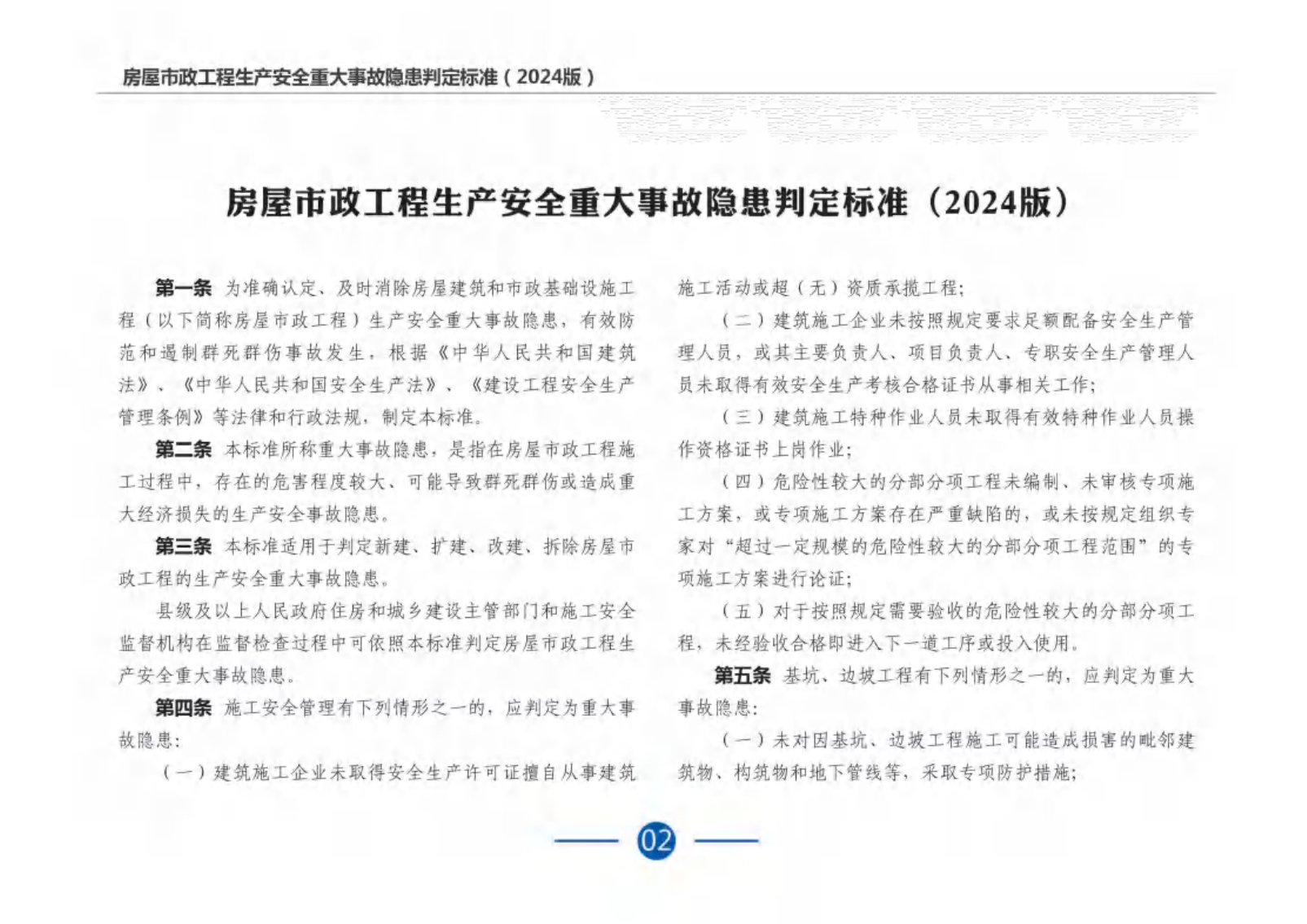 房屋市政工程生产安全重大事故隐患判定标准（2024版）

房屋市政工程生产安全重大事故隐患判定标准（2024版）

第一条 为准确认定、及时消除房屋建筑和市政基础设施工程（以下简称房屋市政工程）生产安全重大事故隐患，有效防范和遏制群死群伤事故发生，根据《中华人民共和国建筑法》、《中华人民共和国安全生产法》、《建设工程安全生产管理条例》等法律和行政法规，制定本标准。

第二条 本标准所称重大事故隐患，是指在房屋市政工程施工过程中，存在的危害程度较大、可能导致群死群伤或造成重大经济损失的生产安全事故隐患。

第三条 本标准适用于判定新建、扩建、改建、拆除房屋市政工程的生产安全重大事故隐患。

县级及以上人民政府住房和城乡建设主管部门和施工安全监督机构在监督检查过程中可依照本标准判定房屋市政工程生产安全重大事故隐患。

第四条 施工安全管理有下列情形之一的，应判定为重大事故隐患：

（一）建筑施工企业未取得安全生产许可证擅自从事建筑施工活动或超（无）资质承揽工程；

（二）建筑施工企业未按照规定要求足额配备安全生产管理人员，或其主要负责人、项目负责人、专职安全生产管理人员未取得有效安全生产考核合格证书从事相关工作；

（三）建筑施工特种作业人员未取得有效特种作业人员操作资格证书上岗作业；

（四）危险性较大的分部分项工程未编制、未审核专项施工方案，或专项施工方案存在严重缺陷的，或未按规定组织专家对“超过一定规模的危险性较大的分部分项工程范围”的专项施工方案进行论证；

（五）对于按照规定需要验收的危险性较大的分部分项工程，未经验收合格即进入下一道工序或投入使用。

第五条 基坑、边坡工程有下列情形之一的，应判定为重大事故隐患：

（一）未对因基坑、边坡工程施工可能造成损害的毗邻建筑物、构筑物和地下管线等，采取专项防护措施；

02